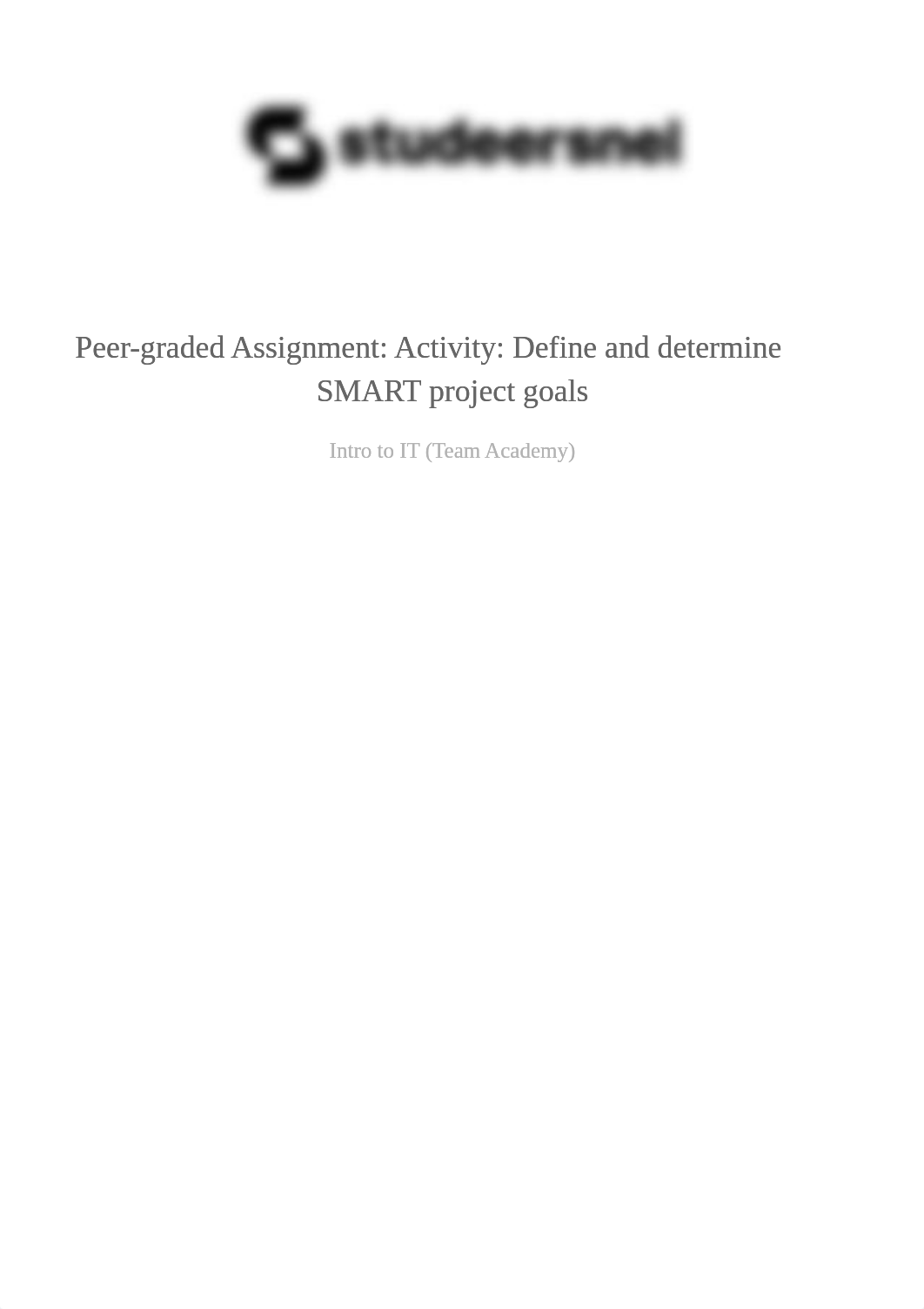 studeersnel

Peer-graded Assignment: Activity: Define and determine SMART project goals

Intro to IT (Team Academy)